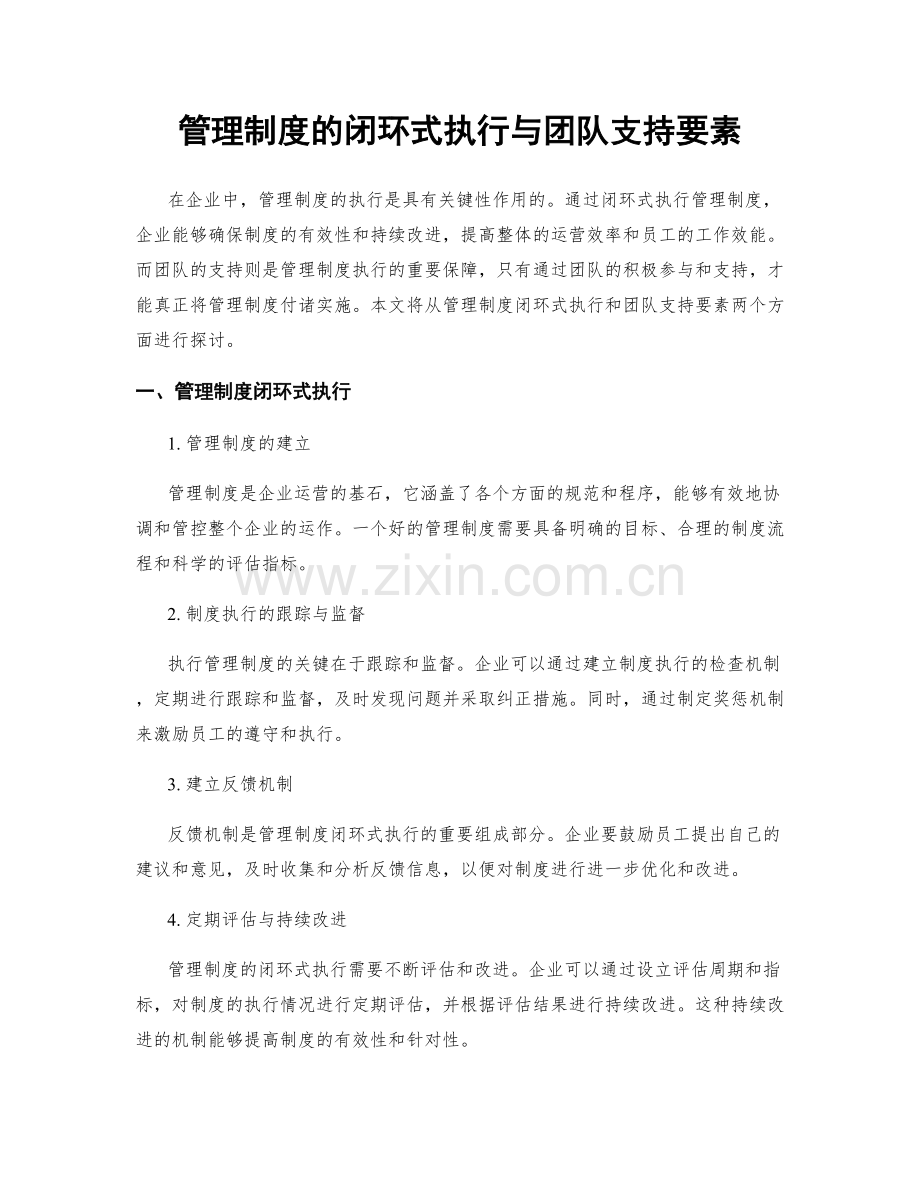 管理制度的闭环式执行与团队支持要素

在企业中，管理制度的执行是具有关键性作用的。通过闭环式执行管理制度，企业能够确保制度的有效性和持续改进，提高整体的运营效率和员工的工作效能。而团队的支持则是管理制度执行的重要保障，只有通过团队的积极参与和支持，才能真正将管理制度付诸实施。本文将从管理制度闭环式执行和团队支持要素两个方面进行探讨。

一、管理制度闭环式执行

1. 管理制度的建立

管理制度是企业运营的基石，它涵盖了各个方面的规范和程序，能够有效地协调和管控整个企业的运作。一个好的管理制度需要具备明确的目标、合理的制度流程和科学的评估指标。

www.zixin.com.cn

2. 制度执行的跟踪与监督

执行管理制度的关键在于跟踪和监督。企业可以通过建立制度执行的检查机制，定期进行跟踪和监督，及时发现问题并采取纠正措施。同时，通过制定奖惩机制来激励员工的遵守和执行。

3. 建立反馈机制

反馈机制是管理制度闭环式执行的重要组成部分。企业要鼓励员工提出自己的建议和意见，及时收集和分析反馈信息，以便对制度进行进一步优化和改进。

4. 定期评估与持续改进

管理制度的闭环式执行需要不断评估和改进。企业可以通过设立评估周期和指标，对制度的执行情况进行定期评估，并根据评估结果进行持续改进。这种持续改进的机制能够提高制度的有效性和针对性。